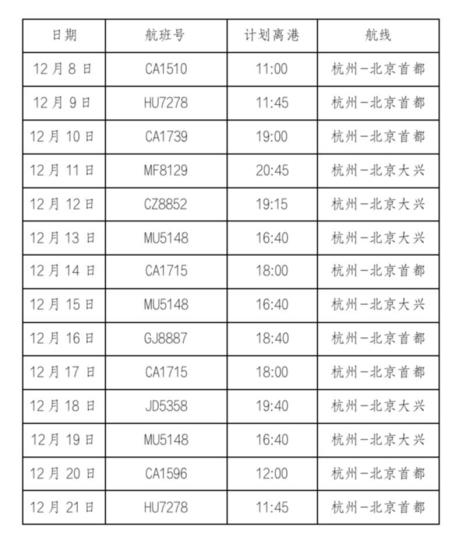 | 日期 | 航班号 | 计划离港 | 航线 |
|---|---|---|---|
| 12月8日 | CA1510 | 11:00 | 杭州-北京首都 |
| 12月9日 | HU7278 | 11:45 | 杭州-北京首都 |
| 12月10日 | CA1739 | 19:00 | 杭州-北京首都 |
| 12月11日 | MF8129 | 20:45 | 杭州-北京大兴 |
| 12月12日 | CZ8852 | 19:15 | 杭州-北京大兴 |
| 12月13日 | MU5148 | 16:40 | 杭州-北京大兴 |
| 12月14日 | CA1715 | 18:00 | 杭州-北京首都 |
| 12月15日 | MU5148 | 16:40 | 杭州-北京大兴 |
| 12月16日 | GJ8887 | 18:40 | 杭州-北京首都 |
| 12月17日 | CA1715 | 18:00 | 杭州-北京首都 |
| 12月18日 | JD5358 | 19:40 | 杭州-北京大兴 |
| 12月19日 | MU5148 | 16:40 | 杭州-北京大兴 |
| 12月20日 | CA1596 | 12:00 | 杭州-北京首都 |
| 12月21日 | HU7278 | 11:45 | 杭州-北京首都 |